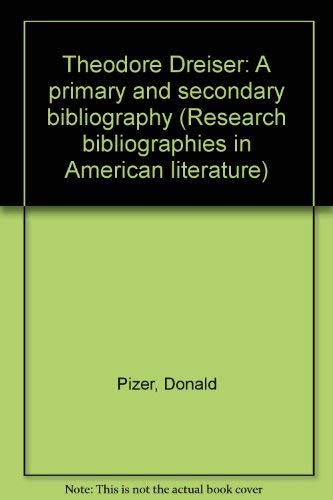 Theodore Dreiser: A primary and secondary bibliography (Research bibliographies in American literature)

Pizer, Donald

Note: This is not the actual book cover